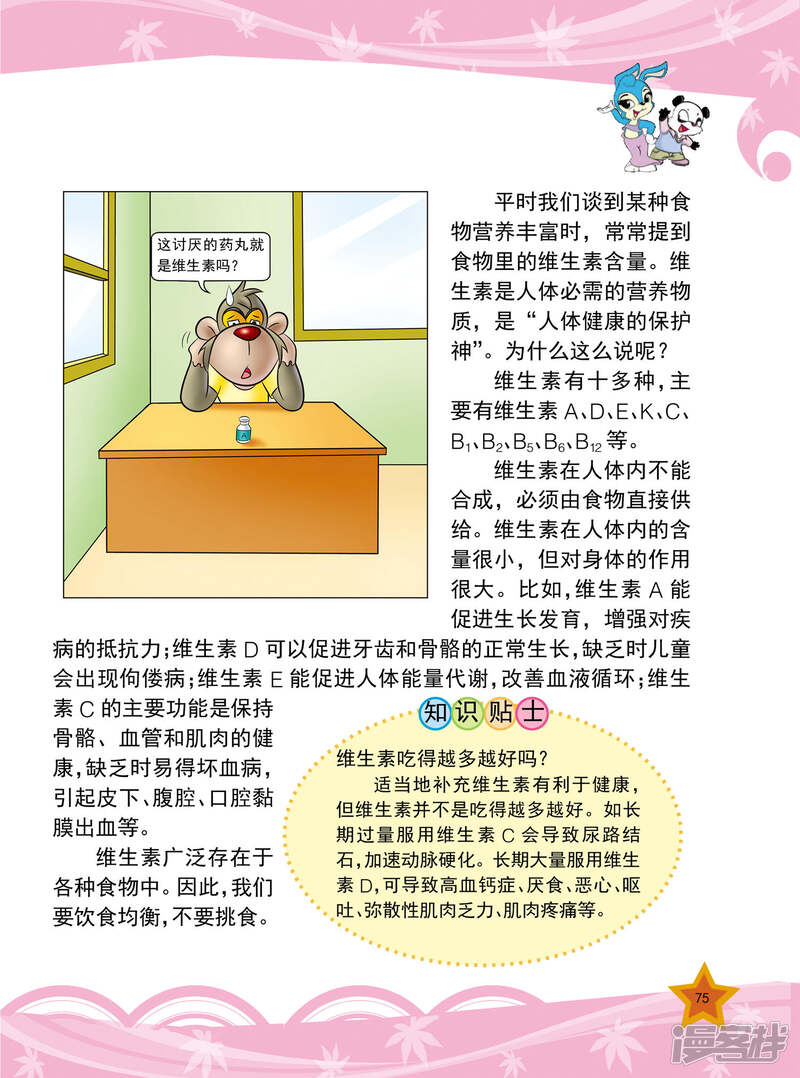 这讨厌的药丸就是维生素吗?

A

平时我们谈到某种食物营养丰富时，常常提到食物里的维生素含量。维生素是人体必需的营养物质，是“人体健康的保护神”。为什么这么说呢？

维生素有十多种，主要有维生素 A、D、E、K、C、$B_1$、$B_2$、$B_5$、$B_6$、$B_{12}$ 等。

维生素在人体内不能合成，必须由食物直接供给。维生素在人体内的含量很小，但对身体的作用很大。比如，维生素 A 能促进生长发育，增强对疾病的抵抗力；维生素 D 可以促进牙齿和骨骼的正常生长，缺乏时儿童会出现佝偻病；维生素 E 能促进人体能量代谢，改善血液循环；维生素 C 的主要功能是保持骨骼、血管和肌肉的健康，缺乏时易得坏血病，引起皮下、腹腔、口腔黏膜出血等。

维生素广泛存在于各种食物中。因此，我们要饮食均衡，不要挑食。

知识贴士

维生素吃得越多越好吗？

适当地补充维生素有利于健康，但维生素并不是吃得越多越好。如长期过量服用维生素 C 会导致尿路结石，加速动脉硬化。长期大量服用维生素 D，可导致高血钙症、厌食、恶心、呕吐、弥散性肌肉乏力、肌肉疼痛等。

75

漫客栈